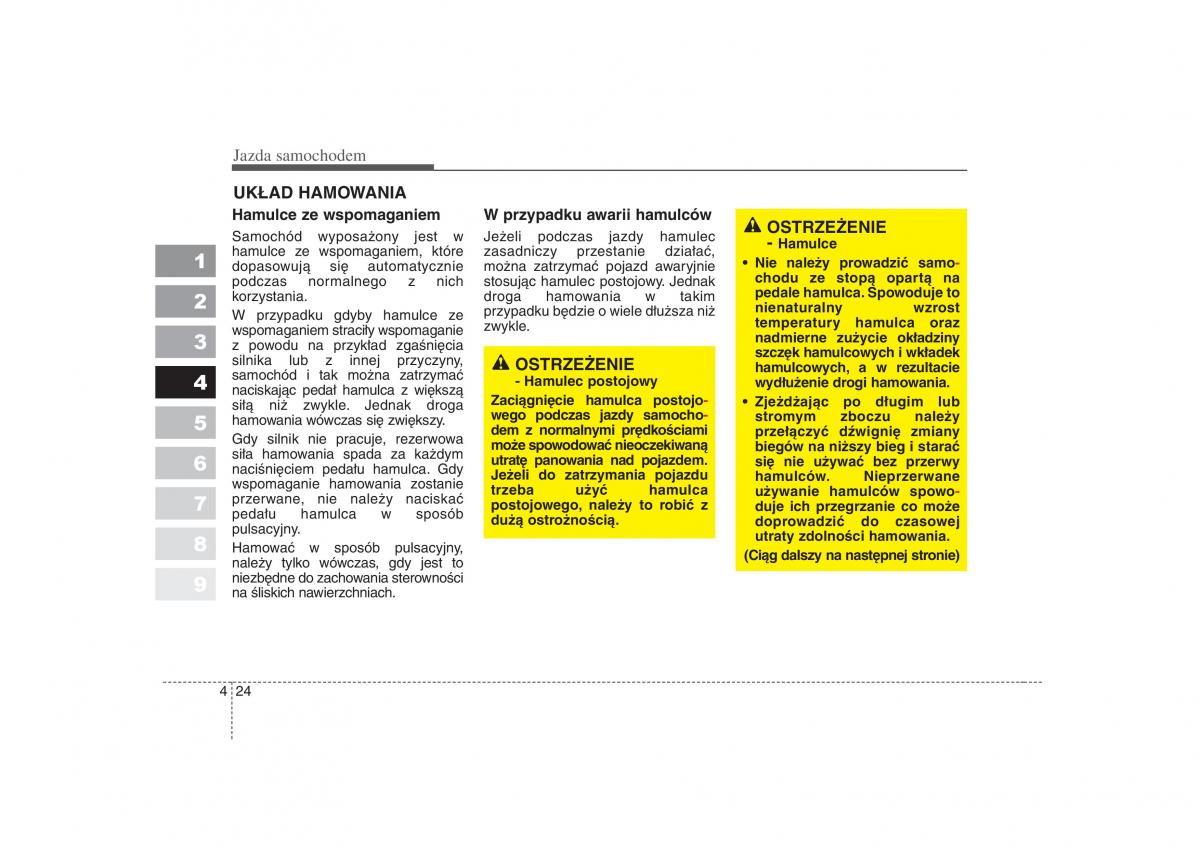 Jazda samochodem

1
2
3
4
5
6
7
8
9

UKŁAD HAMOWANIA

Hamulce ze wspomaganiem

Samochód wyposażony jest w hamulce ze wspomaganiem, które dopasowują się automatycznie podczas normalnego z nich korzystania.

W przypadku gdyby hamulce ze wspomaganiem straciły wspomaganie z powodu na przykład zgaśnięcia silnika lub z innej przyczyny, samochód i tak można zatrzymać naciskając pedał hamulca z większą siłą niż zwykle. Jednak droga hamowania wówczas się zwiększy.

Gdy silnik nie pracuje, rezerwowa siła hamowania spada za każdym naciśnięciem pedału hamulca. Gdy wspomaganie hamowania zostanie przerwane, nie należy naciskać pedału hamulca w sposób pulsacyjny.

Hamować w sposób pulsacyjny, należy tylko wówczas, gdy jest to niezbędne do zachowania sterowności na śliskich nawierzchniach.

W przypadku awarii hamulców

Jeżeli podczas jazdy hamulec zasadniczy przestanie działać, można zatrzymać pojazd awaryjnie stosując hamulec postojowy. Jednak droga hamowania w takim przypadku będzie o wiele dłuższa niż zwykle.

OSTRZEŻENIE
- Hamulec postojowy

Zaciągnięcie hamulca postojowego podczas jazdy samochodem z normalnymi prędkościami może spowodować nieoczekiwaną utratę panowania nad pojazdem. Jeżeli do zatrzymania pojazdu trzeba użyć hamulca postojowego, należy to robić z dużą ostrożnością.

OSTRZEŻENIE
- Hamulce

• Nie należy prowadzić samochodu ze stopą opartą na pedale hamulca. Spowoduje to nienaturalny wzrost temperatury hamulca oraz nadmierne zużycie okładziny szczęk hamulcowych i wkładek hamulcowych, a w rezultacie wydłużenie drogi hamowania.

• Zjeżdżając po długim lub stromym zboczu należy przełączyć dźwignię zmiany biegów na niższy bieg i starać się nie używać bez przerwy hamulców. Nieprzerwane używanie hamulców spowoduje ich przegrzanie co może doprowadzić do czasowej utraty zdolności hamowania.

(Ciąg dalszy na następnej stronie)

4 24